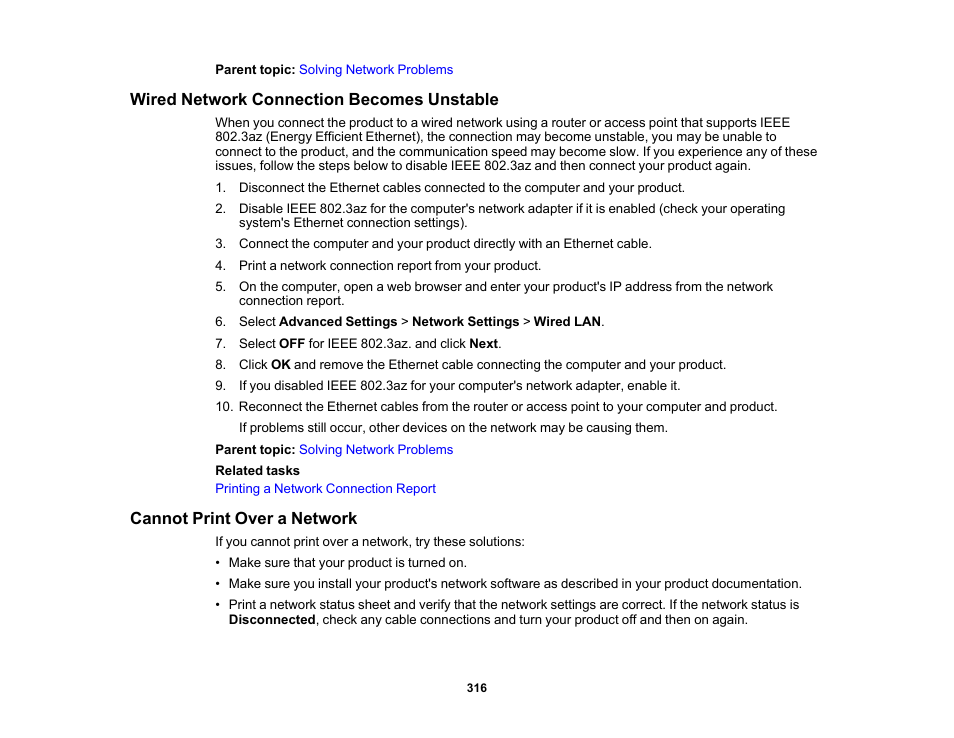 Parent topic: Solving Network Problems

Wired Network Connection Becomes Unstable

When you connect the product to a wired network using a router or access point that supports IEEE 802.3az (Energy Efficient Ethernet), the connection may become unstable, you may be unable to connect to the product, and the communication speed may become slow. If you experience any of these issues, follow the steps below to disable IEEE 802.3az and then connect your product again.

1. Disconnect the Ethernet cables connected to the computer and your product.
2. Disable IEEE 802.3az for the computer's network adapter if it is enabled (check your operating system's Ethernet connection settings).
3. Connect the computer and your product directly with an Ethernet cable.
4. Print a network connection report from your product.
5. On the computer, open a web browser and enter your product's IP address from the network connection report.
6. Select Advanced Settings > Network Settings > Wired LAN.
7. Select OFF for IEEE 802.3az. and click Next.
8. Click OK and remove the Ethernet cable connecting the computer and your product.
9. If you disabled IEEE 802.3az for your computer's network adapter, enable it.
10. Reconnect the Ethernet cables from the router or access point to your computer and product.

If problems still occur, other devices on the network may be causing them.

Parent topic: Solving Network Problems

Related tasks

Printing a Network Connection Report

Cannot Print Over a Network

If you cannot print over a network, try these solutions:

• Make sure that your product is turned on.
• Make sure you install your product's network software as described in your product documentation.
• Print a network status sheet and verify that the network settings are correct. If the network status is Disconnected, check any cable connections and turn your product off and then on again.

316